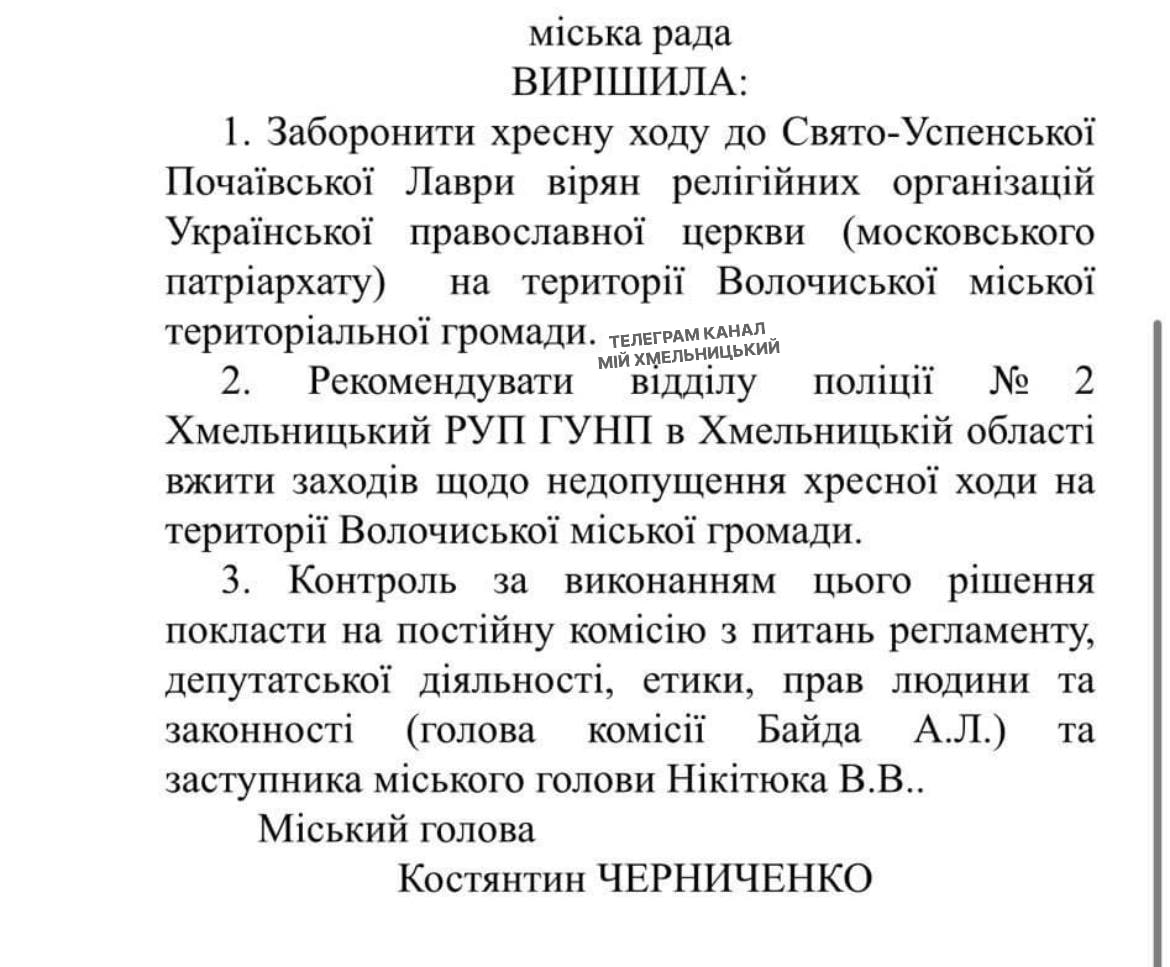 міська рада
ВИРІШИЛА:

1. Заборонити хресну ходу до Свято-Успенської Почаївської Лаври вірян релігійних організацій Української православної церкви (московського патріархату) на території Волочиської міської територіальної громади.

ТЕЛЕГРАМ КАНАЛ
МІЙ ХМЕЛЬНИЦЬКИЙ

2. Рекомендувати відділу поліції № 2 Хмельницький РУП ГУНП в Хмельницькій області вжити заходів щодо недопущення хресної ходи на території Волочиської міської громади.

3. Контроль за виконанням цього рішення покласти на постійну комісію з питань регламенту, депутатської діяльності, етики, прав людини та законності (голова комісії Байда А.Л.) та заступника міського голови Нікітюка В.В..

Міський голова
Костянтин ЧЕРНИЧЕНКО